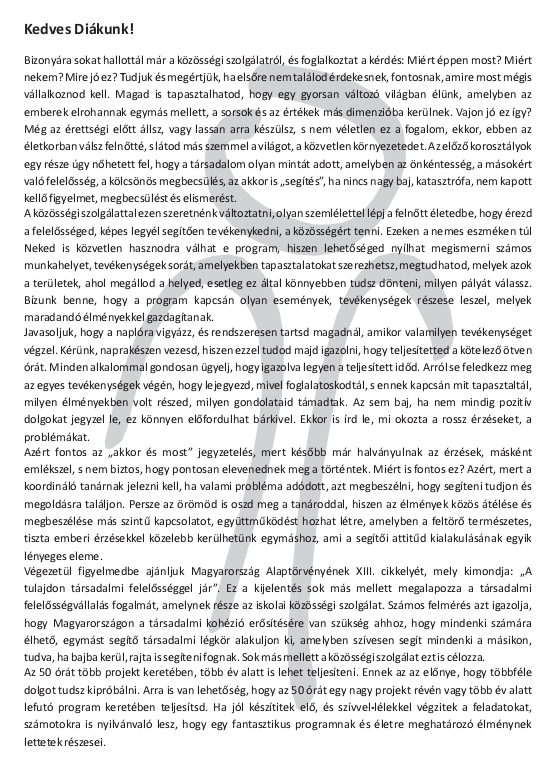 Kedves Diákunk!

Bizonyára sokat hallottál már a közösségi szolgálatról, és foglalkoztat a kérdés: Miért éppen most? Miért nekem? Mire jó ez? Tudjuk és megértjük, ha elsőre nem találod érdekesnek, fontosnak, amire most mégis vállalkoznod kell. Magad is tapasztalhatod, hogy egy gyorsan változó világban élünk, amelyben az emberek elrohannak egymás mellett, a sorsok és az értékek más dimenzióba kerülnek. Vajon jó ez így? Még az érettségi előtt állsz, vagy lassan arra készülsz, s nem véletlen ez a fogalom, ekkor, ebben az életkorban válsz felnőtté, s látod más szemmel a világot, a közvetlen környezetedet. Az előző korosztályok egy része úgy nőhetett fel, hogy a társadalom olyan mintát adott, amelyben az önkéntesség, a másokért való felelősség, a kölcsönös megbecsülés, az akkor is „segítés", ha nincs nagy baj, katasztrófa, nem kapott kellő figyelmet, megbecsülést és elismerést.
A közösségi szolgálattal ezen szeretnénk változtatni, olyan szemlélettel lépj a felnőtt életedbe, hogy érezd a felelősséged, képes legyél segítően tevékenykedni, a közösségért tenni. Ezeken a nemes eszméken túl Neked is közvetlen hasznodra válhat e program, hiszen lehetőséged nyílhat megismerni számos munkahelyet, tevékenységek sorát, amelyekben tapasztalatokat szerezhetsz, megtudhatod, melyek azok a területek, ahol megállod a helyed, esetleg ez által könnyebben tudsz dönteni, milyen pályát válassz. Bízunk benne, hogy a program kapcsán olyan események, tevékenységek részese leszel, melyek maradandó élményekkel gazdagítanak.
Javasoljuk, hogy a naplóra vigyázz, és rendszeresen tartsd magadnál, amikor valamilyen tevékenységet végzel. Kérünk, naprakészen vezesd, hiszen ezzel tudod majd igazolni, hogy teljesítetted a kötelező ötven órát. Minden alkalommal gondosan ügyelj, hogy igazolva legyen a teljesített időd. Arról se feledkezz meg az egyes tevékenységek végén, hogy lejegyezd, mivel foglalatoskodtál, s ennek kapcsán mit tapasztaltál, milyen élményekben volt részed, milyen gondolataid támadtak. Az sem baj, ha nem mindig pozitív dolgokat jegyzel le, ez könnyen előfordulhat bárkivel. Ekkor is írd le, mi okozta a rossz érzéseket, a problémákat.
Azért fontos az „akkor és most" jegyzetelés, mert később már halványulnak az érzések, másként emlékszel, s nem biztos, hogy pontosan elevenednek meg a történtek. Miért is fontos ez? Azért, mert a koordináló tanárnak jelezni kell, ha valami probléma adódott, azt megbeszélni, hogy segíteni tudjon és megoldásra találjon. Persze az örömöd is oszd meg a tanároddal, hiszen az élmények közös átélése és megbeszélése más szintű kapcsolatot, együttműködést hozhat létre, amelyben a feltörő természetes, tiszta emberi érzésekkel közelebb kerülhetünk egymáshoz, ami a segítői attitűd kialakulásának egyik lényeges eleme.
Végezetül figyelmedbe ajánljuk Magyarország Alaptörvényének XIII. cikkelyét, mely kimondja: „A tulajdon társadalmi felelősséggel jár". Ez a kijelentés sok más mellett megalapozza a társadalmi felelősségvállalás fogalmát, amelynek része az iskolai közösségi szolgálat. Számos felmérés azt igazolja, hogy Magyarországon a társadalmi kohézió erősítésére van szükség ahhoz, hogy mindenki számára élhető, egymást segítő társadalmi légkör alakuljon ki, amelyben szívesen segít mindenki a másikon, tudva, ha bajba kerül, rajta is segíteni fognak. Sok más mellett a közösségi szolgálat ezt is célozza.
Az 50 órát több projekt keretében, több év alatt is lehet teljesíteni. Ennek az az előnye, hogy többféle dolgot tudsz kipróbálni. Arra is van lehetőség, hogy az 50 órát egy nagy projekt révén vagy több év alatt lefutó program keretében teljesítsd. Ha jól készítitek elő, és szívvel-lélekkel végzitek a feladatokat, számotokra is nyilvánvaló lesz, hogy egy fantasztikus programnak és életre meghatározó élménynek lettetek részesei.